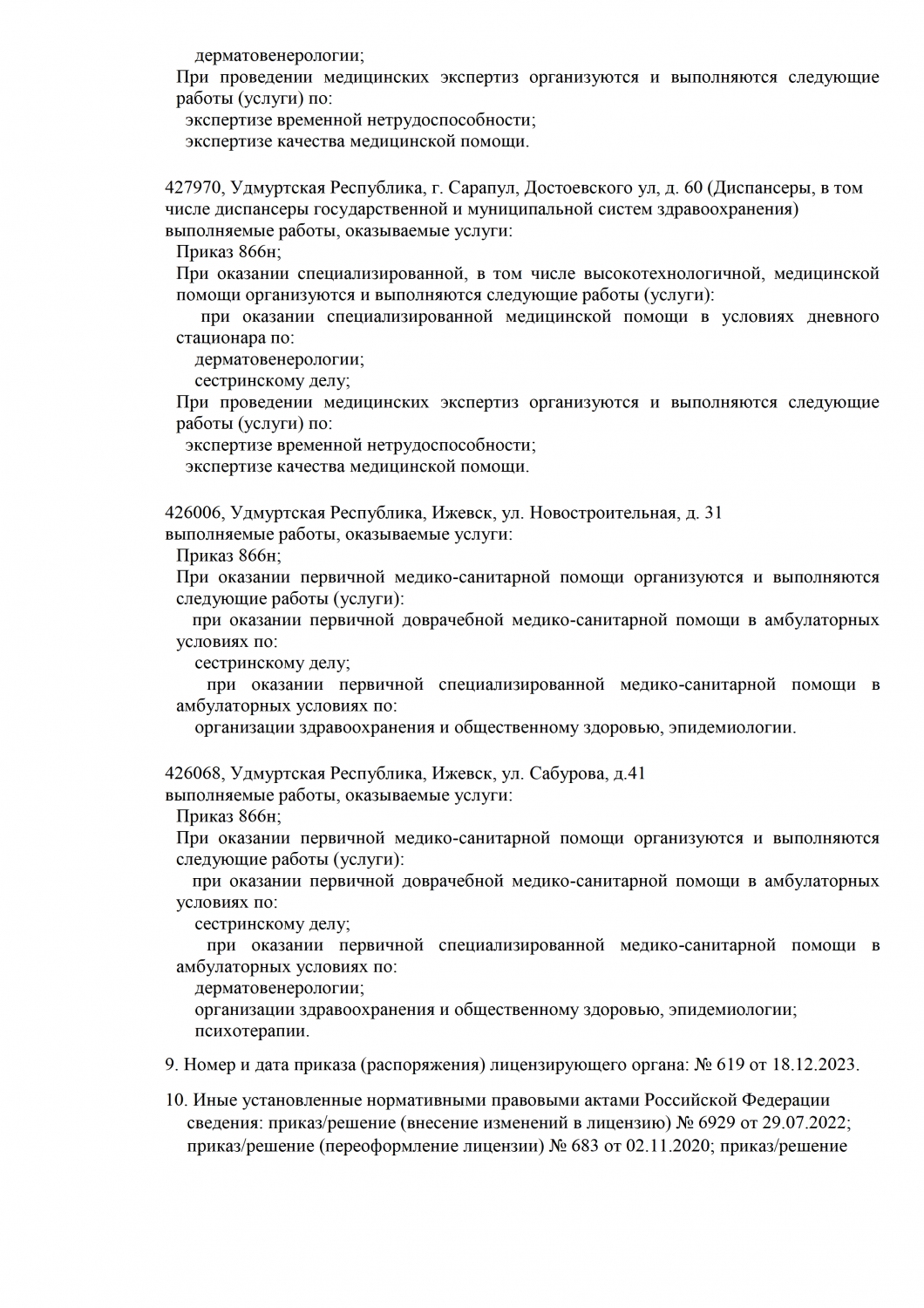 дерматовенерологии;
При проведении медицинских экспертиз организуются и выполняются следующие работы (услуги) по:
экспертизе временной нетрудоспособности;
экспертизе качества медицинской помощи.

427970, Удмуртская Республика, г. Сарапул, Достоевского ул, д. 60 (Диспансеры, в том числе диспансеры государственной и муниципальной систем здравоохранения)
выполняемые работы, оказываемые услуги:
Приказ 866н;
При оказании специализированной, в том числе высокотехнологичной, медицинской помощи организуются и выполняются следующие работы (услуги):
при оказании специализированной медицинской помощи в условиях дневного стационара по:
дерматовенерологии;
сестринскому делу;
При проведении медицинских экспертиз организуются и выполняются следующие работы (услуги) по:
экспертизе временной нетрудоспособности;
экспертизе качества медицинской помощи.

426006, Удмуртская Республика, Ижевск, ул. Новостроительная, д. 31
выполняемые работы, оказываемые услуги:
Приказ 866н;
При оказании первичной медико-санитарной помощи организуются и выполняются следующие работы (услуги):
при оказании первичной доврачебной медико-санитарной помощи в амбулаторных условиях по:
сестринскому делу;
при оказании первичной специализированной медико-санитарной помощи в амбулаторных условиях по:
организации здравоохранения и общественному здоровью, эпидемиологии.

426068, Удмуртская Республика, Ижевск, ул. Сабурова, д.41
выполняемые работы, оказываемые услуги:
Приказ 866н;
При оказании первичной медико-санитарной помощи организуются и выполняются следующие работы (услуги):
при оказании первичной доврачебной медико-санитарной помощи в амбулаторных условиях по:
сестринскому делу;
при оказании первичной специализированной медико-санитарной помощи в амбулаторных условиях по:
дерматовенерологии;
организации здравоохранения и общественному здоровью, эпидемиологии;
психотерапии.

9. Номер и дата приказа (распоряжения) лицензирующего органа: № 619 от 18.12.2023.

10. Иные установленные нормативными правовыми актами Российской Федерации сведения: приказ/решение (внесение изменений в лицензию) № 6929 от 29.07.2022; приказ/решение (переоформление лицензии) № 683 от 02.11.2020; приказ/решение